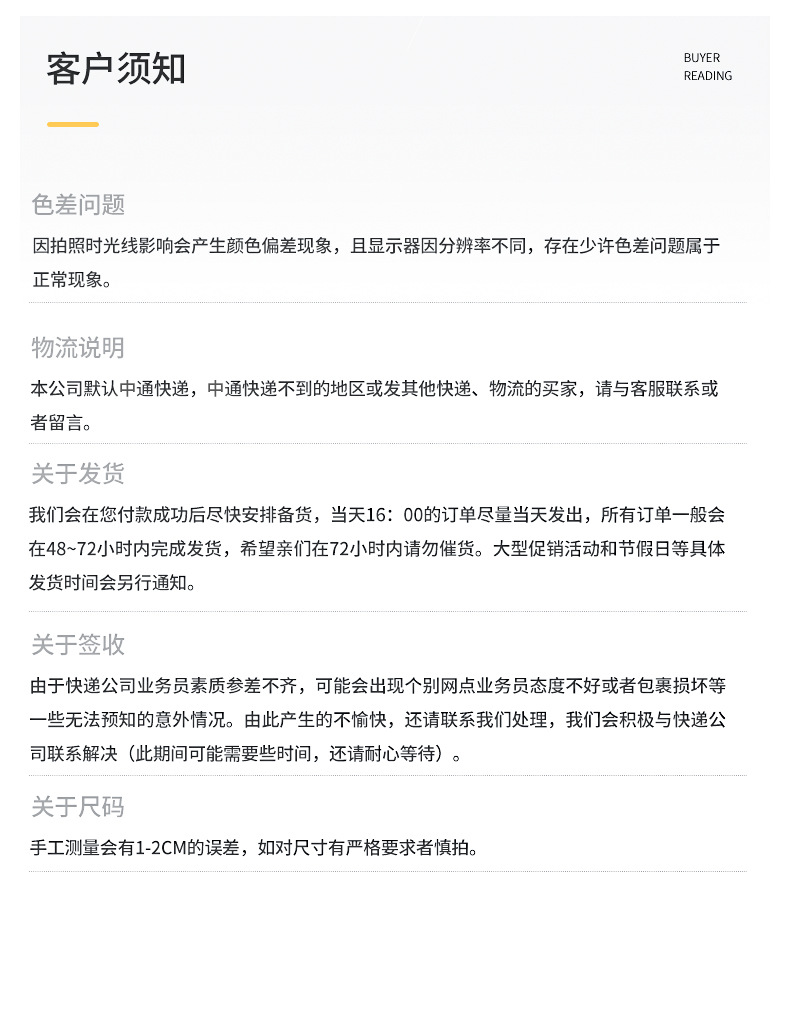 客户须知

BUYER
READING

色差问题

因拍照时光线影响会产生颜色偏差现象，且显示器因分辨率不同，存在少许色差问题属于正常现象。

物流说明

本公司默认中通快递，中通快递不到的地区或发其他快递、物流的买家，请与客服联系或者留言。

关于发货

我们会在您付款成功后尽快安排备货，当天16：00的订单尽量当天发出，所有订单一般会在48~72小时内完成发货，希望亲们在72小时内请勿催货。大型促销活动和节假日等具体发货时间会另行通知。

关于签收

由于快递公司业务员素质参差不齐，可能会出现个别网点业务员态度不好或者包裹损坏等一些无法预知的意外情况。由此产生的不愉快，还请联系我们处理，我们会积极与快递公司联系解决（此期间可能需要些时间，还请耐心等待）。

关于尺码

手工测量会有1-2CM的误差，如对尺寸有严格要求者慎拍。